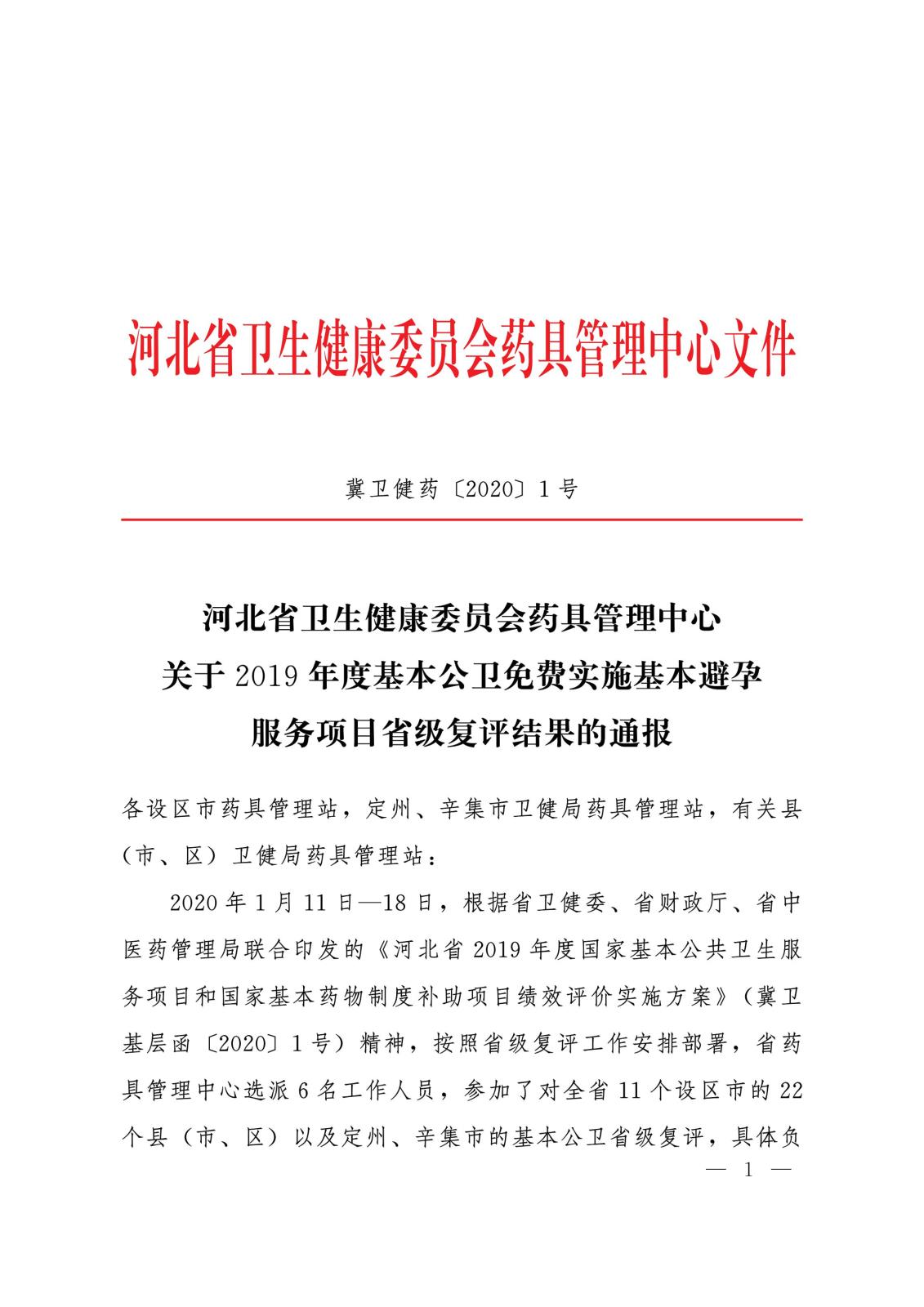 河北省卫生健康委员会药具管理中心文件

冀卫健药〔2020〕1号

河北省卫生健康委员会药具管理中心
关于2019年度基本公卫免费实施基本避孕
服务项目省级复评结果的通报

各设区市药具管理站，定州、辛集市卫健局药具管理站，有关县（市、区）卫健局药具管理站：

2020年1月11日—18日，根据省卫健委、省财政厅、省中医药管理局联合印发的《河北省2019年度国家基本公共卫生服务项目和国家基本药物制度补助项目绩效评价实施方案》（冀卫基层函〔2020〕1号）精神，按照省级复评工作安排部署，省药具管理中心选派6名工作人员，参加了对全省11个设区市的22个县（市、区）以及定州、辛集市的基本公卫省级复评，具体负

— 1 —